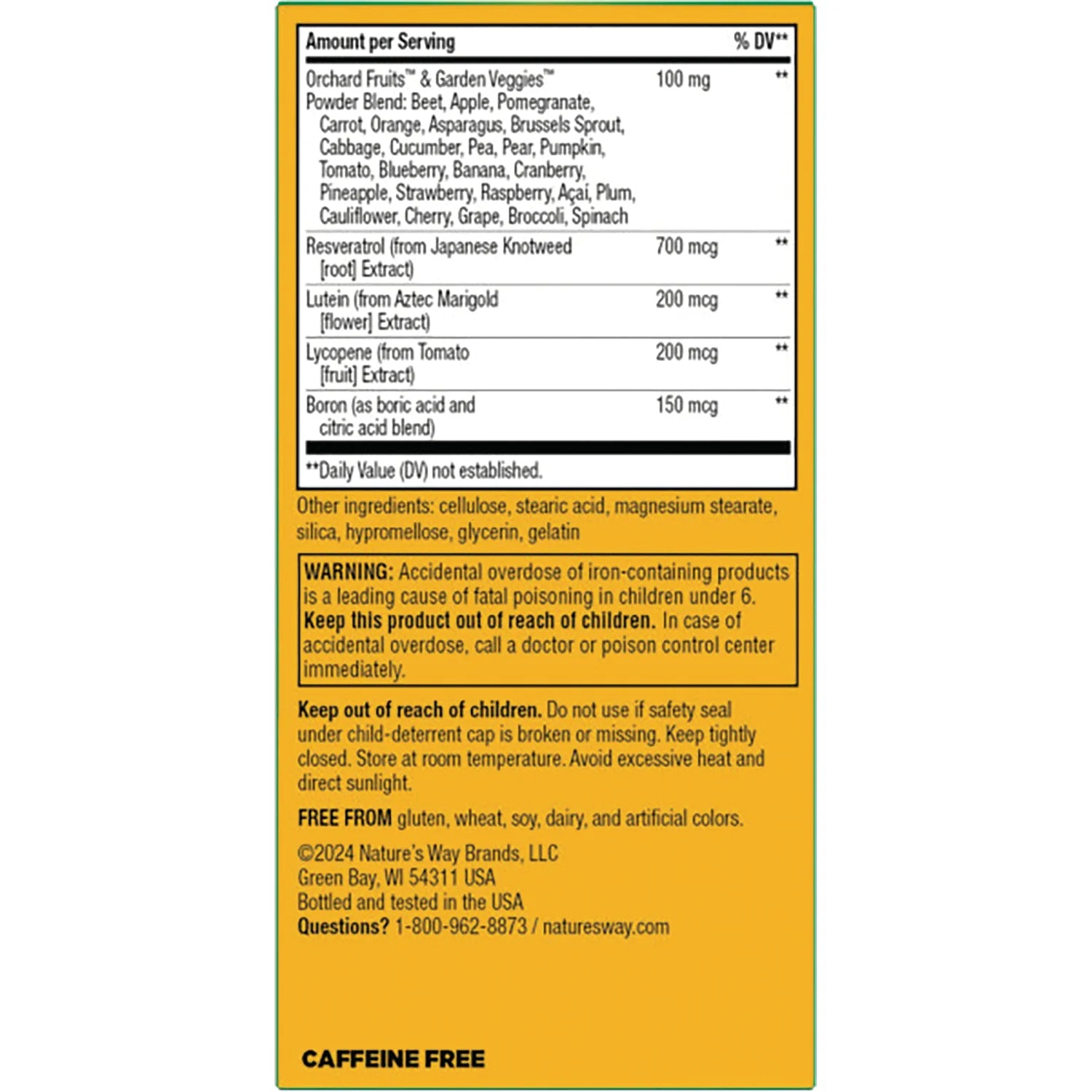 | Amount per Serving | | % DV** |
|---|---|---|
| Orchard Fruits™ & Garden Veggies™ Powder Blend: Beet, Apple, Pomegranate, Carrot, Orange, Asparagus, Brussels Sprout, Cabbage, Cucumber, Pea, Pear, Pumpkin, Tomato, Blueberry, Banana, Cranberry, Pineapple, Strawberry, Raspberry, Açaí, Plum, Cauliflower, Cherry, Grape, Broccoli, Spinach | 100 mg | ** |
| Resveratrol (from Japanese Knotweed [root] Extract) | 700 mcg | ** |
| Lutein (from Aztec Marigold [flower] Extract) | 200 mcg | ** |
| Lycopene (from Tomato [fruit] Extract) | 200 mcg | ** |
| Boron (as boric acid and citric acid blend) | 150 mcg | ** |

**Daily Value (DV) not established.

Other ingredients: cellulose, stearic acid, magnesium stearate, silica, hypromellose, glycerin, gelatin

WARNING: Accidental overdose of iron-containing products is a leading cause of fatal poisoning in children under 6. Keep this product out of reach of children. In case of accidental overdose, call a doctor or poison control center immediately.

Keep out of reach of children. Do not use if safety seal under child-deterrent cap is broken or missing. Keep tightly closed. Store at room temperature. Avoid excessive heat and direct sunlight.

FREE FROM gluten, wheat, soy, dairy, and artificial colors.

©2024 Nature's Way Brands, LLC
Green Bay, WI 54311 USA
Bottled and tested in the USA
Questions? 1-800-962-8873 / naturesway.com

CAFFEINE FREE